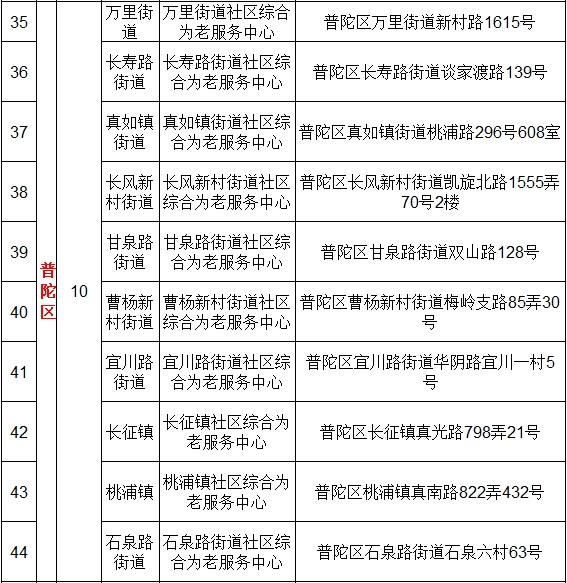 | 35 | 普陀区 | 10 | 万里街道 | 万里街道社区综合为老服务中心 | 普陀区万里街道新村路1615号 |
|---|---|---|---|---|---|
| 36 | | | 长寿路街道 | 长寿路街道社区综合为老服务中心 | 普陀区长寿路街道谈家渡路139号 |
| 37 | | | 真如镇街道 | 真如镇街道社区综合为老服务中心 | 普陀区真如镇街道桃浦路296号608室 |
| 38 | | | 长风新村街道 | 长风新村街道社区综合为老服务中心 | 普陀区长风新村街道凯旋北路1555弄70号2楼 |
| 39 | | | 甘泉路街道 | 甘泉路街道社区综合为老服务中心 | 普陀区甘泉路街道双山路128号 |
| 40 | | | 曹杨新村街道 | 曹杨新村街道社区综合为老服务中心 | 普陀区曹杨新村街道梅岭支路85弄30号 |
| 41 | | | 宜川路街道 | 宜川路街道社区综合为老服务中心 | 普陀区宜川路街道华阴路宜川一村5号 |
| 42 | | | 长征镇 | 长征镇社区综合为老服务中心 | 普陀区长征镇真光路798弄21号 |
| 43 | | | 桃浦镇 | 桃浦镇社区综合为老服务中心 | 普陀区桃浦镇真南路822弄432号 |
| 44 | | | 石泉路街道 | 石泉路街道社区综合为老服务中心 | 普陀区石泉路街道石泉六村63号 |